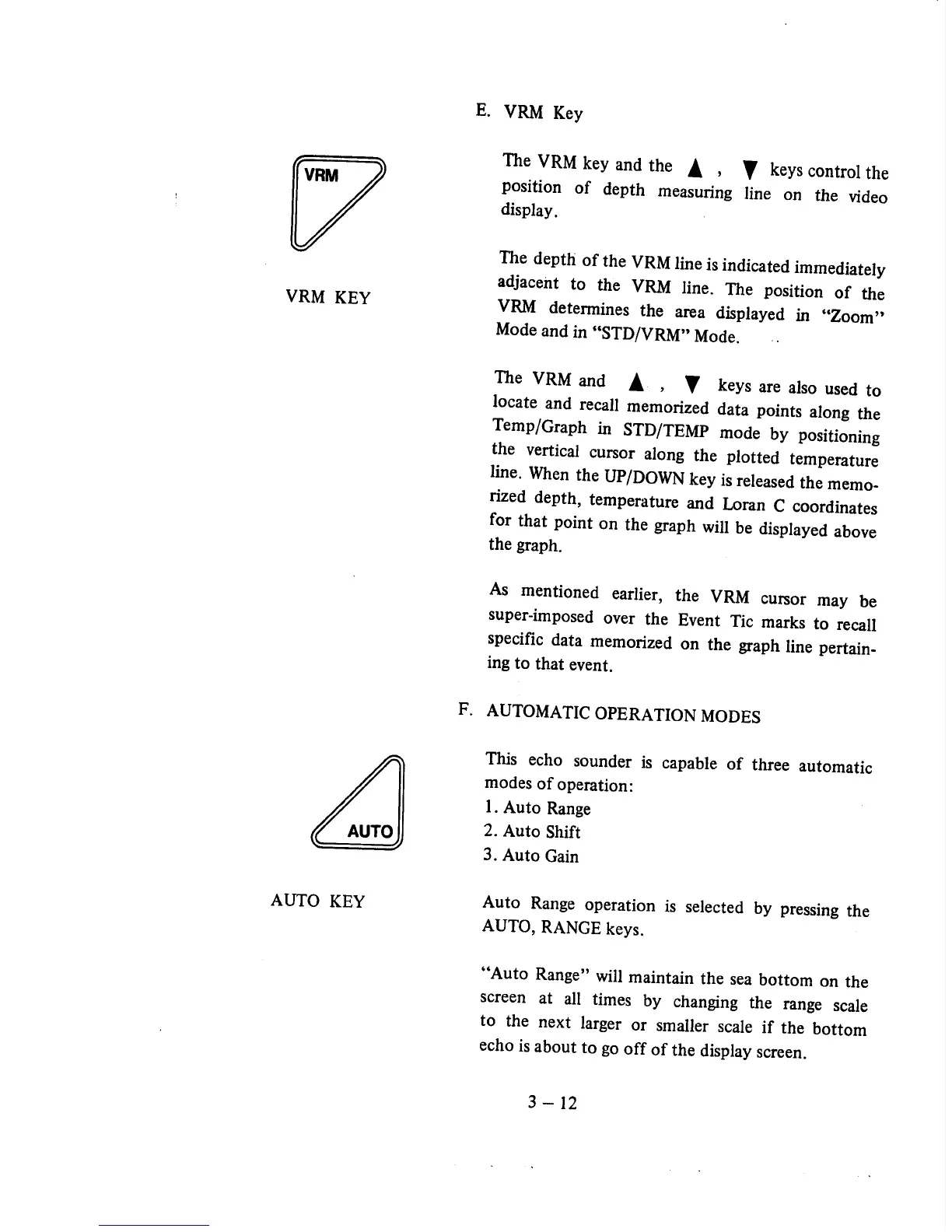 E. VRM Key

VRM

VRM KEY

The VRM key and the ▲ , ▼ keys control the position of depth measuring line on the video display.

The depth of the VRM line is indicated immediately adjacent to the VRM line. The position of the VRM determines the area displayed in "Zoom" Mode and in "STD/VRM" Mode.

The VRM and ▲ , ▼ keys are also used to locate and recall memorized data points along the Temp/Graph in STD/TEMP mode by positioning the vertical cursor along the plotted temperature line. When the UP/DOWN key is released the memorized depth, temperature and Loran C coordinates for that point on the graph will be displayed above the graph.

As mentioned earlier, the VRM cursor may be super-imposed over the Event Tic marks to recall specific data memorized on the graph line pertaining to that event.

F. AUTOMATIC OPERATION MODES

AUTO

AUTO KEY

This echo sounder is capable of three automatic modes of operation:
1. Auto Range
2. Auto Shift
3. Auto Gain

Auto Range operation is selected by pressing the AUTO, RANGE keys.

"Auto Range" will maintain the sea bottom on the screen at all times by changing the range scale to the next larger or smaller scale if the bottom echo is about to go off of the display screen.

3 – 12